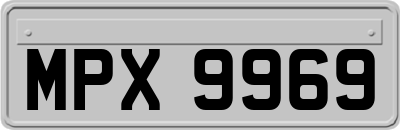 MPX 9969